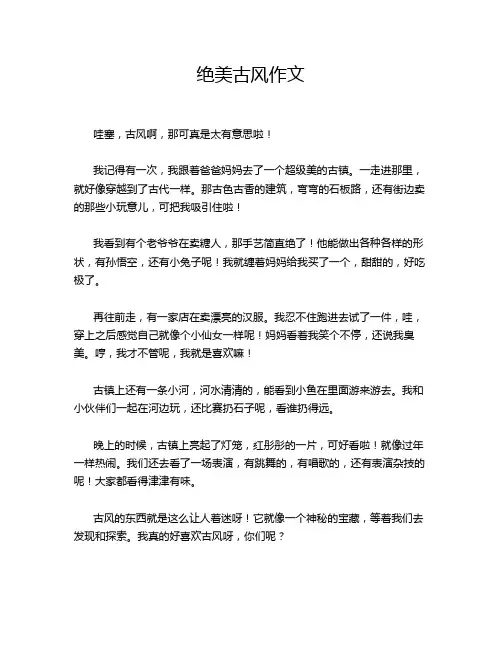 绝美古风作文

哇塞，古风啊，那可真是太有意思啦！

我记得有一次，我跟着爸爸妈妈去了一个超级美的古镇。一走进那里，就好像穿越到了古代一样。那古色古香的建筑，弯弯的石板路，还有街边卖的那些小玩意儿，可把我吸引住啦！

我看到有个老爷爷在卖糖人，那手艺简直绝了！他能做出各种各样的形状，有孙悟空，还有小兔子呢！我就缠着妈妈给我买了一个，甜甜的，好吃极了。

再往前走，有一家店在卖漂亮的汉服。我忍不住跑进去试了一件，哇，穿上之后感觉自己就像个小仙女一样呢！妈妈看着我笑个不停，还说我臭美。哼，我才不管呢，我就是喜欢嘛！

古镇上还有一条小河，河水清清的，能看到小鱼在里面游来游去。我和小伙伴们一起在河边玩，还比赛扔石子呢，看谁扔得远。

晚上的时候，古镇上亮起了灯笼，红彤彤的一片，可好看啦！就像过年一样热闹。我们还去看了一场表演，有跳舞的，有唱歌的，还有表演杂技的呢！大家都看得津津有味。

古风的东西就是这么让人着迷呀！它就像一个神秘的宝藏，等着我们去发现和探索。我真的好喜欢古风呀，你们呢？